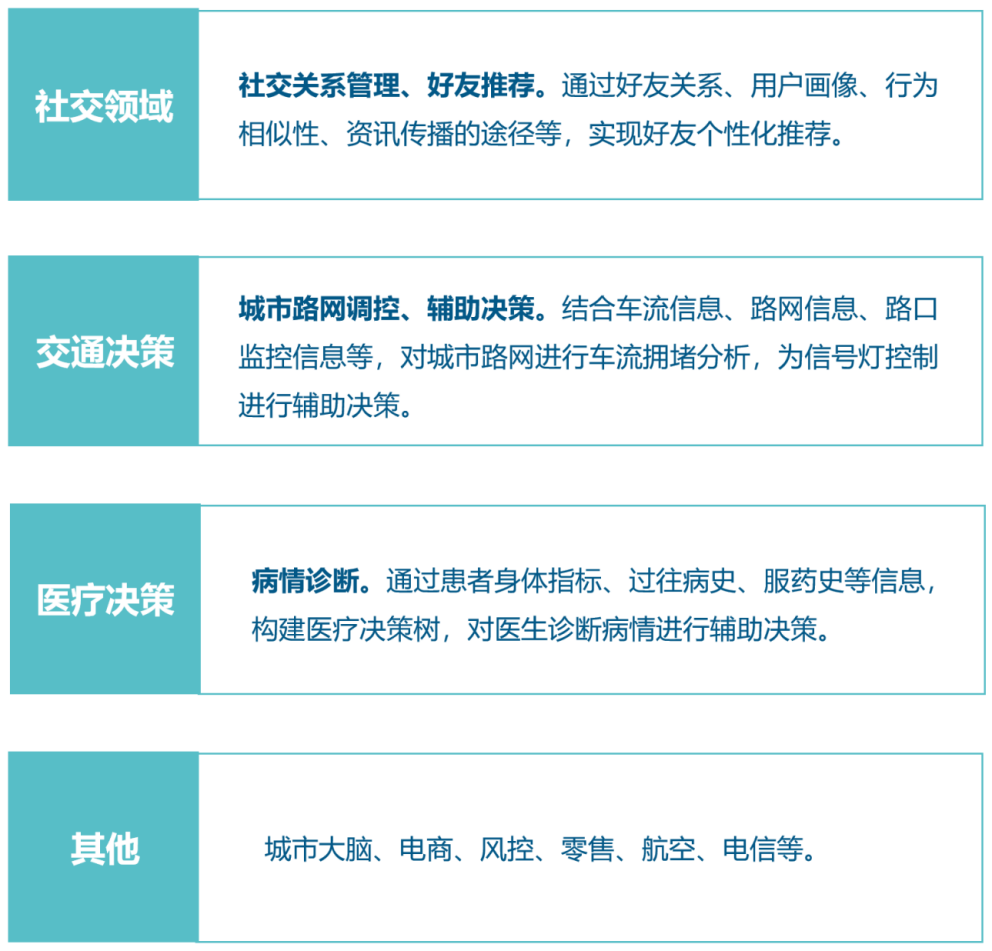 社交领域

社交关系管理、好友推荐。通过好友关系、用户画像、行为相似性、资讯传播的途径等，实现好友个性化推荐。

交通决策

城市路网调控、辅助决策。结合车流信息、路网信息、路口监控信息等，对城市路网进行车流拥堵分析，为信号灯控制进行辅助决策。

医疗决策

病情诊断。通过患者身体指标、过往病史、服药史等信息，构建医疗决策树，对医生诊断病情进行辅助决策。

其他

城市大脑、电商、风控、零售、航空、电信等。